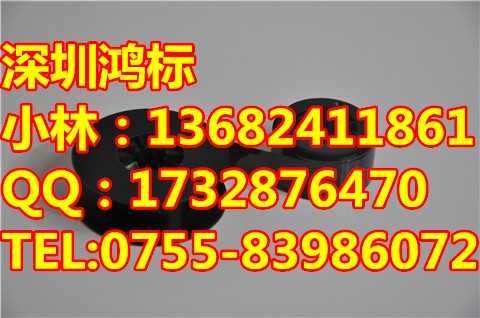 深圳鸿标
小林：13682411861
QQ：1732876470
TEL:0755-83986072